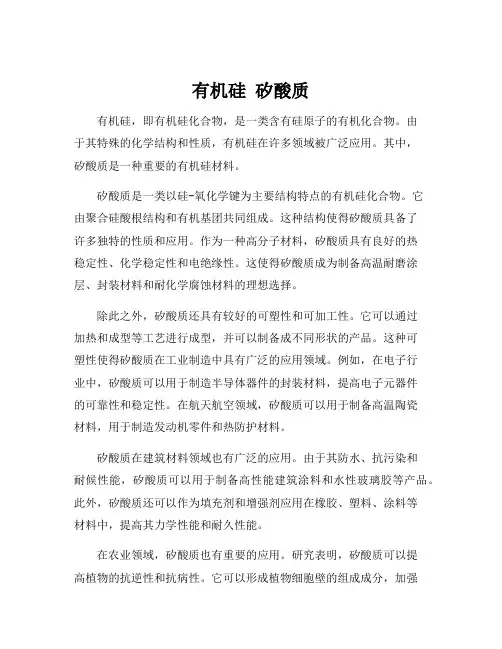 有机硅 矽酸质

有机硅，即有机硅化合物，是一类含有硅原子的有机化合物。由于其特殊的化学结构和性质，有机硅在许多领域被广泛应用。其中，矽酸质是一种重要的有机硅材料。

矽酸质是一类以硅-氧化学键为主要结构特点的有机硅化合物。它由聚合硅酸根结构和有机基团共同组成。这种结构使得矽酸质具备了许多独特的性质和应用。作为一种高分子材料，矽酸质具有良好的热稳定性、化学稳定性和电绝缘性。这使得矽酸质成为制备高温耐磨涂层、封装材料和耐化学腐蚀材料的理想选择。

除此之外，矽酸质还具有较好的可塑性和可加工性。它可以通过加热和成型等工艺进行成型，并可以制备成不同形状的产品。这种可塑性使得矽酸质在工业制造中具有广泛的应用领域。例如，在电子行业中，矽酸质可以用于制造半导体器件的封装材料，提高电子元器件的可靠性和稳定性。在航天航空领域，矽酸质可以用于制备高温陶瓷材料，用于制造发动机零件和热防护材料。

矽酸质在建筑材料领域也有广泛的应用。由于其防水、抗污染和耐候性能，矽酸质可以用于制备高性能建筑涂料和水性玻璃胶等产品。此外，矽酸质还可以作为填充剂和增强剂应用在橡胶、塑料、涂料等材料中，提高其力学性能和耐久性能。

在农业领域，矽酸质也有重要的应用。研究表明，矽酸质可以提高植物的抗逆性和抗病性。它可以形成植物细胞壁的组成成分，加强